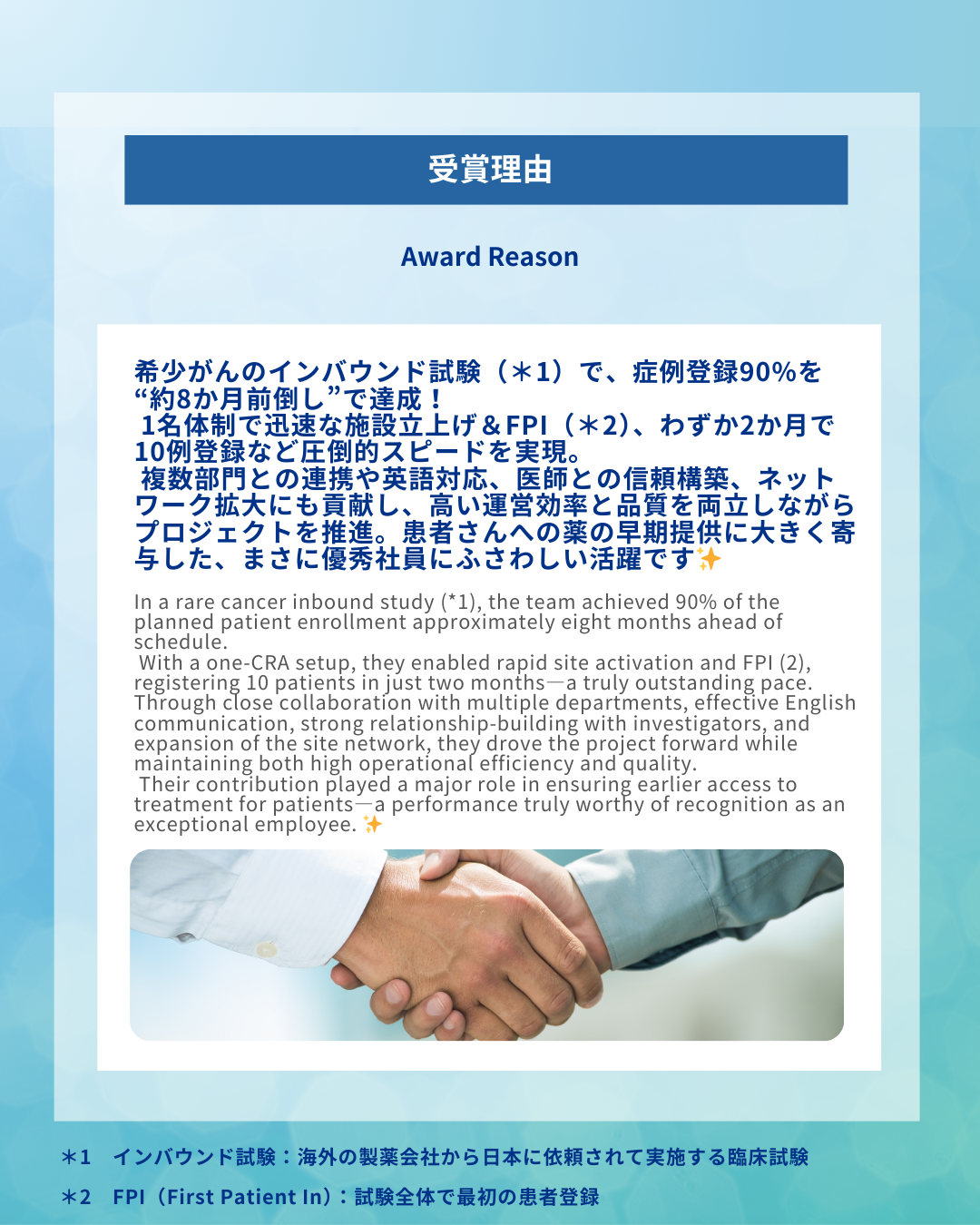 受賞理由

Award Reason

希少がんのインバウンド試験（＊1）で、症例登録90%を“約8か月前倒し”で達成！
1名体制で迅速な施設立上げ＆FPI（＊2）、わずか2か月で10例登録など圧倒的スピードを実現。
複数部門との連携や英語対応、医師との信頼構築、ネットワーク拡大にも貢献し、高い運営効率と品質を両立しながらプロジェクトを推進。患者さんへの薬の早期提供に大きく寄与した、まさに優秀社員にふさわしい活躍です✨

In a rare cancer inbound study (*1), the team achieved 90% of the planned patient enrollment approximately eight months ahead of schedule.
With a one-CRA setup, they enabled rapid site activation and FPI (2), registering 10 patients in just two months—a truly outstanding pace. Through close collaboration with multiple departments, effective English communication, strong relationship-building with investigators, and expansion of the site network, they drove the project forward while maintaining both high operational efficiency and quality.
Their contribution played a major role in ensuring earlier access to treatment for patients—a performance truly worthy of recognition as an exceptional employee. ✨

＊1　インバウンド試験：海外の製薬会社から日本に依頼されて実施する臨床試験

＊2　FPI（First Patient In）：試験全体で最初の患者登録